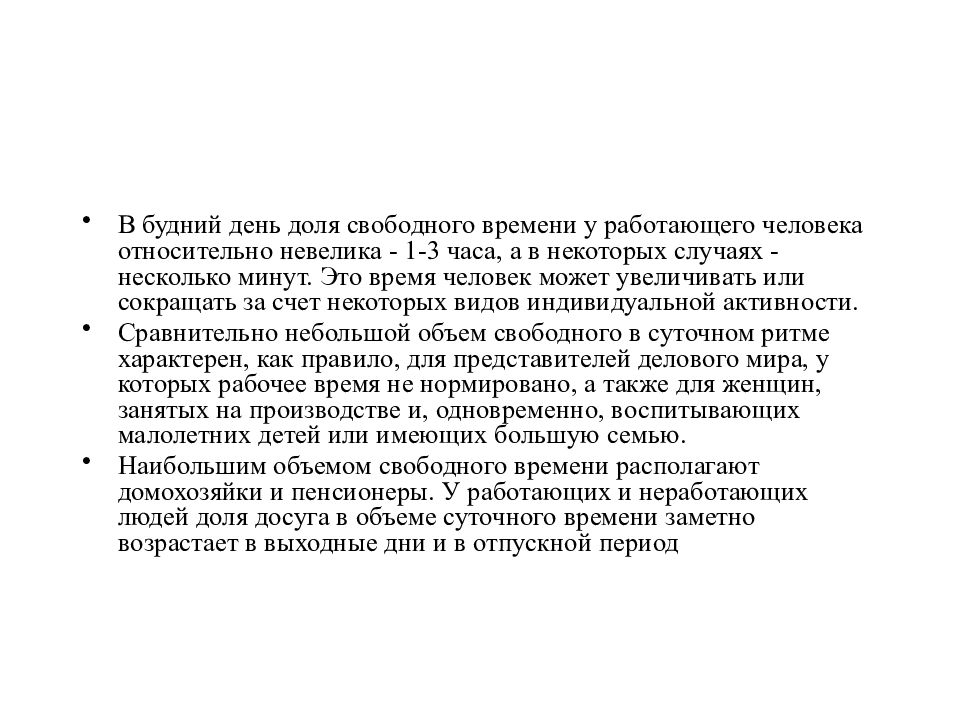 • В будний день доля свободного времени у работающего человека относительно невелика - 1-3 часа, а в некоторых случаях - несколько минут. Это время человек может увеличивать или сокращать за счет некоторых видов индивидуальной активности.

• Сравнительно небольшой объем свободного в суточном ритме характерен, как правило, для представителей делового мира, у которых рабочее время не нормировано, а также для женщин, занятых на производстве и, одновременно, воспитывающих малолетних детей или имеющих большую семью.

• Наибольшим объемом свободного времени располагают домохозяйки и пенсионеры. У работающих и неработающих людей доля досуга в объеме суточного времени заметно возрастает в выходные дни и в отпускной период